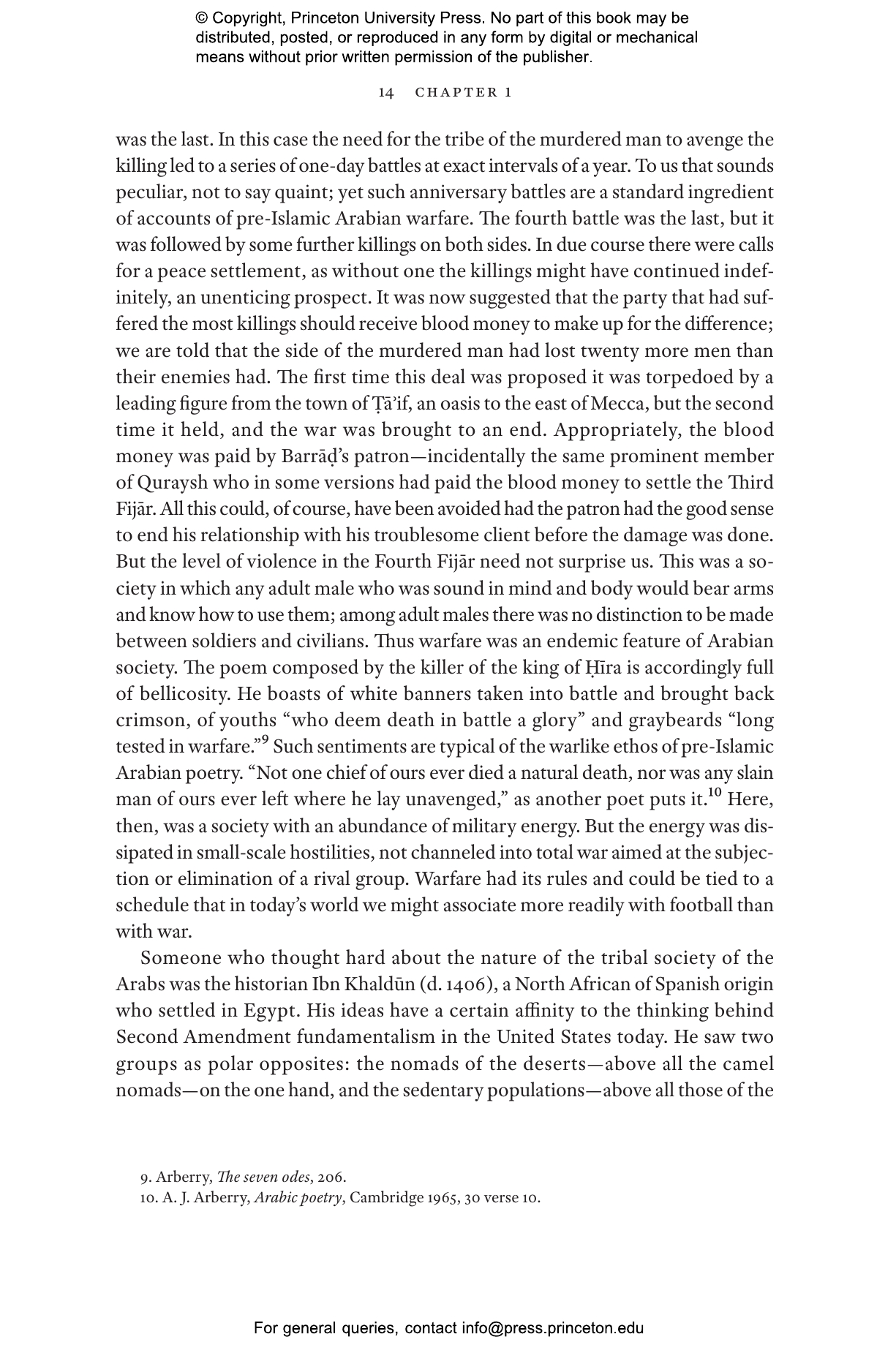 © Copyright, Princeton University Press. No part of this book may be distributed, posted, or reproduced in any form by digital or mechanical means without prior written permission of the publisher.

14 CHAPTER 1

was the last. In this case the need for the tribe of the murdered man to avenge the killing led to a series of one-day battles at exact intervals of a year. To us that sounds peculiar, not to say quaint; yet such anniversary battles are a standard ingredient of accounts of pre-Islamic Arabian warfare. The fourth battle was the last, but it was followed by some further killings on both sides. In due course there were calls for a peace settlement, as without one the killings might have continued indefinitely, an unenticing prospect. It was now suggested that the party that had suffered the most killings should receive blood money to make up for the difference; we are told that the side of the murdered man had lost twenty more men than their enemies had. The first time this deal was proposed it was torpedoed by a leading figure from the town of Ṭāʾif, an oasis to the east of Mecca, but the second time it held, and the war was brought to an end. Appropriately, the blood money was paid by Barrāḍ's patron—incidentally the same prominent member of Quraysh who in some versions had paid the blood money to settle the Third Fijār. All this could, of course, have been avoided had the patron had the good sense to end his relationship with his troublesome client before the damage was done. But the level of violence in the Fourth Fijār need not surprise us. This was a society in which any adult male who was sound in mind and body would bear arms and know how to use them; among adult males there was no distinction to be made between soldiers and civilians. Thus warfare was an endemic feature of Arabian society. The poem composed by the killer of the king of Ḥīra is accordingly full of bellicosity. He boasts of white banners taken into battle and brought back crimson, of youths "who deem death in battle a glory" and graybeards "long tested in warfare."$^{9}$ Such sentiments are typical of the warlike ethos of pre-Islamic Arabian poetry. "Not one chief of ours ever died a natural death, nor was any slain man of ours ever left where he lay unavenged," as another poet puts it.$^{10}$ Here, then, was a society with an abundance of military energy. But the energy was dissipated in small-scale hostilities, not channeled into total war aimed at the subjection or elimination of a rival group. Warfare had its rules and could be tied to a schedule that in today's world we might associate more readily with football than with war.

Someone who thought hard about the nature of the tribal society of the Arabs was the historian Ibn Khaldūn (d. 1406), a North African of Spanish origin who settled in Egypt. His ideas have a certain affinity to the thinking behind Second Amendment fundamentalism in the United States today. He saw two groups as polar opposites: the nomads of the deserts—above all the camel nomads—on the one hand, and the sedentary populations—above all those of the

9. Arberry, The seven odes, 206.
10. A. J. Arberry, Arabic poetry, Cambridge 1965, 30 verse 10.

For general queries, contact info@press.princeton.edu